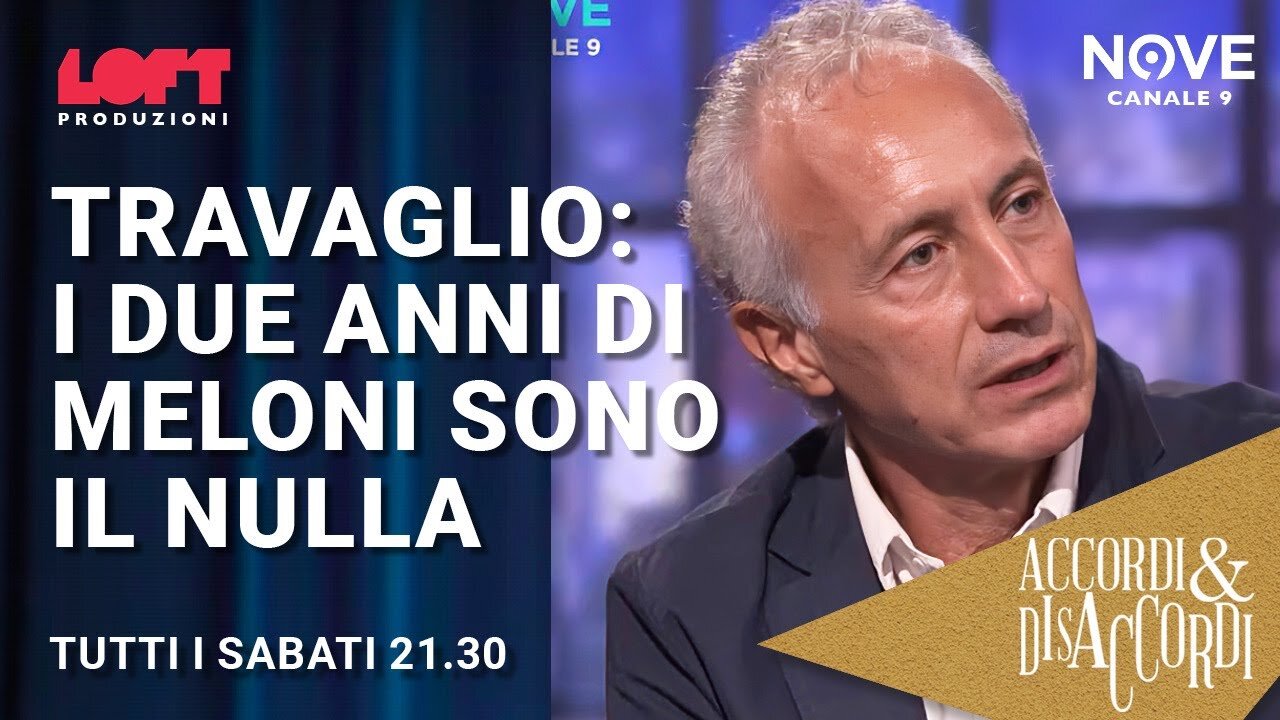 LOFT
PRODUZIONI

NOVE
CANALE 9

TRAVAGLIO: I DUE ANNI DI MELONI SONO IL NULLA

TUTTI I SABATI 21.30

ACCORDI & DISACCORDI